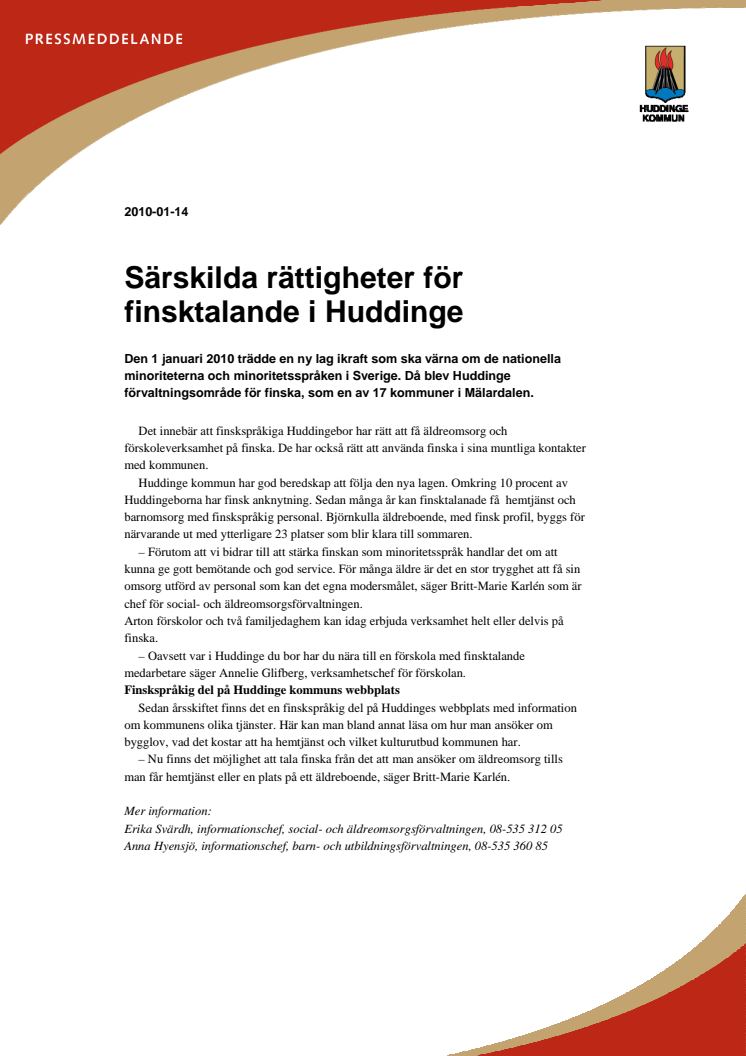 PRESSMEDDELANDE

HUDDINGE KOMMUN

2010-01-14

Särskilda rättigheter för finsktalande i Huddinge

Den 1 januari 2010 trädde en ny lag ikraft som ska värna om de nationella minoriteterna och minoritetsspråken i Sverige. Då blev Huddinge förvaltningsområde för finska, som en av 17 kommuner i Mälardalen.

Det innebär att finskspråkiga Huddingebor har rätt att få äldreomsorg och förskoleverksamhet på finska. De har också rätt att använda finska i sina muntliga kontakter med kommunen.

Huddinge kommun har god beredskap att följa den nya lagen. Omkring 10 procent av Huddingeborna har finsk anknytning. Sedan många år kan finsktalanade få hemtjänst och barnomsorg med finskspråkig personal. Björnkulla äldreboende, med finsk profil, byggs för närvarande ut med ytterligare 23 platser som blir klara till sommaren.

– Förutom att vi bidrar till att stärka finskan som minoritetsspråk handlar det om att kunna ge gott bemötande och god service. För många äldre är det en stor trygghet att få sin omsorg utförd av personal som kan det egna modersmålet, säger Britt-Marie Karlén som är chef för social- och äldreomsorgsförvaltningen.
Arton förskolor och två familjedaghem kan idag erbjuda verksamhet helt eller delvis på finska.

– Oavsett var i Huddinge du bor har du nära till en förskola med finsktalande medarbetare säger Annelie Glifberg, verksamhetschef för förskolan.
Finskspråkig del på Huddinge kommuns webbplats
Sedan årsskiftet finns det en finskspråkig del på Huddinges webbplats med information om kommunens olika tjänster. Här kan man bland annat läsa om hur man ansöker om bygglov, vad det kostar att ha hemtjänst och vilket kulturutbud kommunen har.

– Nu finns det möjlighet att tala finska från det att man ansöker om äldreomsorg tills man får hemtjänst eller en plats på ett äldreboende, säger Britt-Marie Karlén.

Mer information:
Erika Svärdh, informationschef, social- och äldreomsorgsförvaltningen, 08-535 312 05
Anna Hyensjö, informationschef, barn- och utbildningsförvaltningen, 08-535 360 85